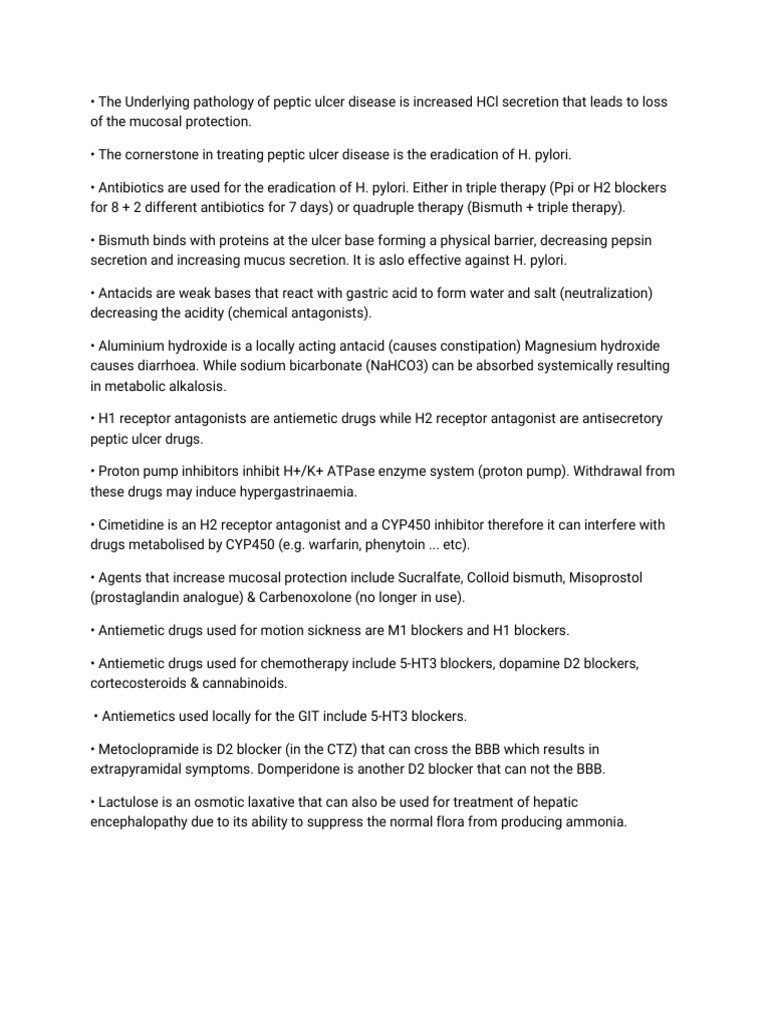 • The Underlying pathology of peptic ulcer disease is increased HCl secretion that leads to loss of the mucosal protection.

• The cornerstone in treating peptic ulcer disease is the eradication of H. pylori.

• Antibiotics are used for the eradication of H. pylori. Either in triple therapy (Ppi or H2 blockers for 8 + 2 different antibiotics for 7 days) or quadruple therapy (Bismuth + triple therapy).

• Bismuth binds with proteins at the ulcer base forming a physical barrier, decreasing pepsin secretion and increasing mucus secretion. It is aslo effective against H. pylori.

• Antacids are weak bases that react with gastric acid to form water and salt (neutralization) decreasing the acidity (chemical antagonists).

• Aluminium hydroxide is a locally acting antacid (causes constipation) Magnesium hydroxide causes diarrhoea. While sodium bicarbonate (NaHCO3) can be absorbed systemically resulting in metabolic alkalosis.

• H1 receptor antagonists are antiemetic drugs while H2 receptor antagonist are antisecretory peptic ulcer drugs.

• Proton pump inhibitors inhibit H+/K+ ATPase enzyme system (proton pump). Withdrawal from these drugs may induce hypergastrinaemia.

• Cimetidine is an H2 receptor antagonist and a CYP450 inhibitor therefore it can interfere with drugs metabolised by CYP450 (e.g. warfarin, phenytoin ... etc).

• Agents that increase mucosal protection include Sucralfate, Colloid bismuth, Misoprostol (prostaglandin analogue) & Carbenoxolone (no longer in use).

• Antiemetic drugs used for motion sickness are M1 blockers and H1 blockers.

• Antiemetic drugs used for chemotherapy include 5-HT3 blockers, dopamine D2 blockers, cortecosteroids & cannabinoids.

• Antiemetics used locally for the GIT include 5-HT3 blockers.

• Metoclopramide is D2 blocker (in the CTZ) that can cross the BBB which results in extrapyramidal symptoms. Domperidone is another D2 blocker that can not the BBB.

• Lactulose is an osmotic laxative that can also be used for treatment of hepatic encephalopathy due to its ability to suppress the normal flora from producing ammonia.